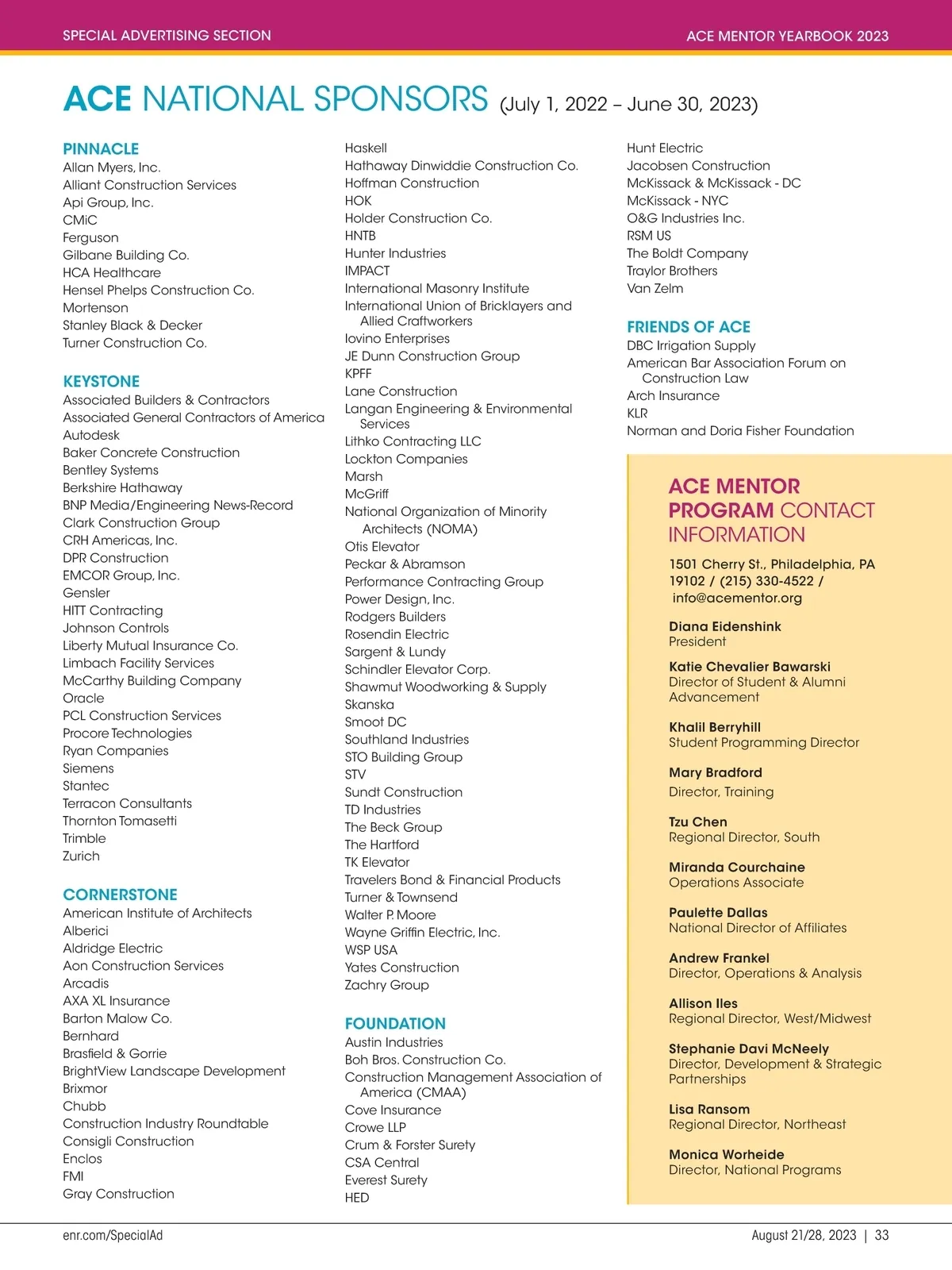 SPECIAL ADVERTISING SECTION

ACE MENTOR YEARBOOK 2023

ACE NATIONAL SPONSORS (July 1, 2022 – June 30, 2023)

PINNACLE
Allan Myers, Inc.
Alliant Construction Services
Api Group, Inc.
CMiC
Ferguson
Gilbane Building Co.
HCA Healthcare
Hensel Phelps Construction Co.
Mortenson
Stanley Black & Decker
Turner Construction Co.

KEYSTONE
Associated Builders & Contractors
Associated General Contractors of America
Autodesk
Baker Concrete Construction
Bentley Systems
Berkshire Hathaway
BNP Media/Engineering News-Record
Clark Construction Group
CRH Americas, Inc.
DPR Construction
EMCOR Group, Inc.
Gensler
HITT Contracting
Johnson Controls
Liberty Mutual Insurance Co.
Limbach Facility Services
McCarthy Building Company
Oracle
PCL Construction Services
Procore Technologies
Ryan Companies
Siemens
Stantec
Terracon Consultants
Thornton Tomasetti
Trimble
Zurich

CORNERSTONE
American Institute of Architects
Alberici
Aldridge Electric
Aon Construction Services
Arcadis
AXA XL Insurance
Barton Malow Co.
Bernhard
Brasfield & Gorrie
BrightView Landscape Development
Brixmor
Chubb
Construction Industry Roundtable
Consigli Construction
Enclos
FMI
Gray Construction
Haskell
Hathaway Dinwiddie Construction Co.
Hoffman Construction
HOK
Holder Construction Co.
HNTB
Hunter Industries
IMPACT
International Masonry Institute
International Union of Bricklayers and Allied Craftworkers
Iovino Enterprises
JE Dunn Construction Group
KPFF
Lane Construction
Langan Engineering & Environmental Services
Lithko Contracting LLC
Lockton Companies
Marsh
McGriff
National Organization of Minority Architects (NOMA)
Otis Elevator
Peckar & Abramson
Performance Contracting Group
Power Design, Inc.
Rodgers Builders
Rosendin Electric
Sargent & Lundy
Schindler Elevator Corp.
Shawmut Woodworking & Supply
Skanska
Smoot DC
Southland Industries
STO Building Group
STV
Sundt Construction
TD Industries
The Beck Group
The Hartford
TK Elevator
Travelers Bond & Financial Products
Turner & Townsend
Walter P. Moore
Wayne Griffin Electric, Inc.
WSP USA
Yates Construction
Zachry Group

FOUNDATION
Austin Industries
Boh Bros. Construction Co.
Construction Management Association of America (CMAA)
Cove Insurance
Crowe LLP
Crum & Forster Surety
CSA Central
Everest Surety
HED
Hunt Electric
Jacobsen Construction
McKissack & McKissack - DC
McKissack - NYC
O&G Industries Inc.
RSM US
The Boldt Company
Traylor Brothers
Van Zelm

FRIENDS OF ACE
DBC Irrigation Supply
American Bar Association Forum on Construction Law
Arch Insurance
KLR
Norman and Doria Fisher Foundation

ACE MENTOR PROGRAM CONTACT INFORMATION
1501 Cherry St., Philadelphia, PA 19102 / (215) 330-4522 / info@acementor.org

Diana Eidenshink
President

Katie Chevalier Bawarski
Director of Student & Alumni Advancement

Khalil Berryhill
Student Programming Director

Mary Bradford
Director, Training

Tzu Chen
Regional Director, South

Miranda Courchaine
Operations Associate

Paulette Dallas
National Director of Affiliates

Andrew Frankel
Director, Operations & Analysis

Allison Iles
Regional Director, West/Midwest

Stephanie Davi McNeely
Director, Development & Strategic Partnerships

Lisa Ransom
Regional Director, Northeast

Monica Worheide
Director, National Programs

enr.com/SpecialAd

August 21/28, 2023 | 33